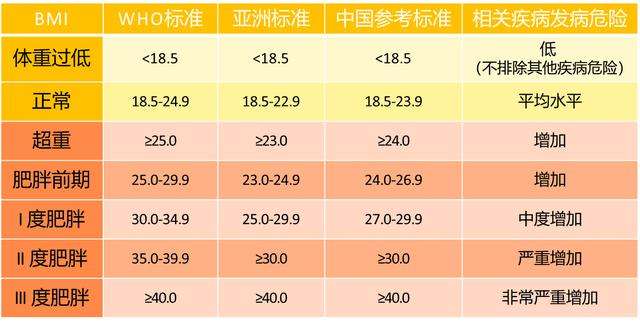 | BMI | WHO标准 | 亚洲标准 | 中国参考标准 | 相关疾病发病危险 |
|---|---|---|---|---|
| 体重过低 | <18.5 | <18.5 | <18.5 | 低（不排除其他疾病危险） |
| 正常 | 18.5-24.9 | 18.5-22.9 | 18.5-23.9 | 平均水平 |
| 超重 | ≥25.0 | ≥23.0 | ≥24.0 | 增加 |
| 肥胖前期 | 25.0-29.9 | 23.0-24.9 | 24.0-26.9 | 增加 |
| I 度肥胖 | 30.0-34.9 | 25.0-29.9 | 27.0-29.9 | 中度增加 |
| II 度肥胖 | 35.0-39.9 | ≥30.0 | ≥30.0 | 严重增加 |
| III 度肥胖 | ≥40.0 | ≥40.0 | ≥40.0 | 非常严重增加 |